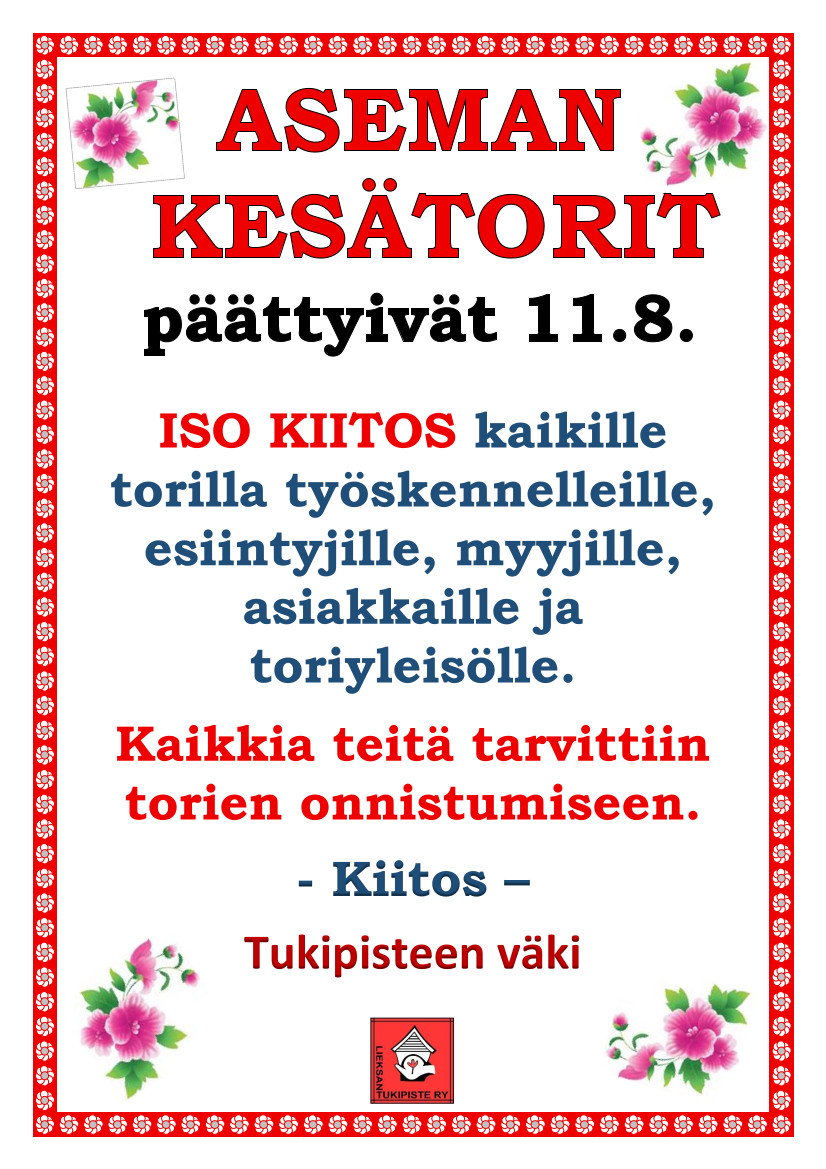 ASEMAN
KESÄTORIT
päättyivät 11.8.

ISO KIITOS kaikille torilla työskennelleille, esiintyjille, myyjille, asiakkaille ja toriyleisölle.

Kaikkia teitä tarvittiin torien onnistumiseen.

- Kiitos –

Tukipisteen väki

LIEKSAN TUKIPISTE RY